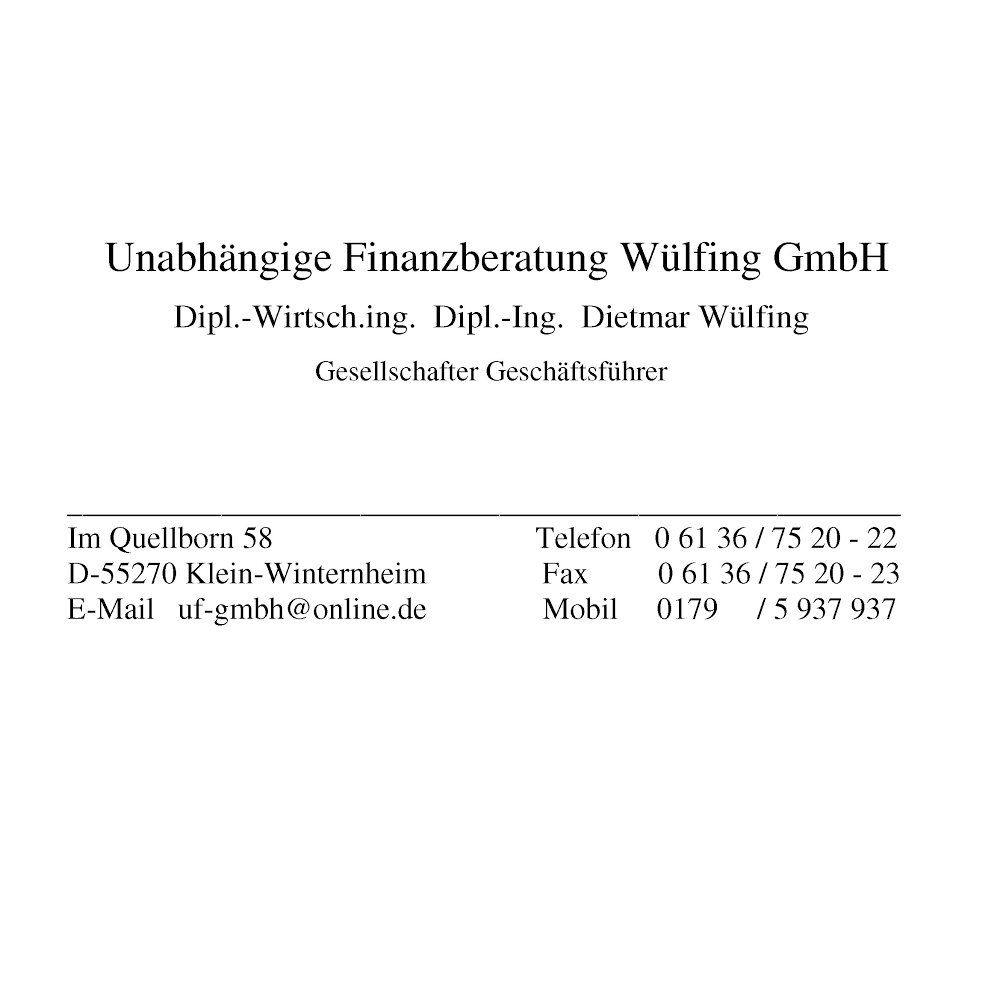 Unabhängige Finanzberatung Wülfing GmbH

Dipl.-Wirtsch.ing. Dipl.-Ing. Dietmar Wülfing

Gesellschafter Geschäftsführer

Im Quellborn 58
D-55270 Klein-Winternheim
E-Mail uf-gmbh@online.de

Telefon 0 61 36 / 75 20 - 22
Fax 0 61 36 / 75 20 - 23
Mobil 0179 / 5 937 937